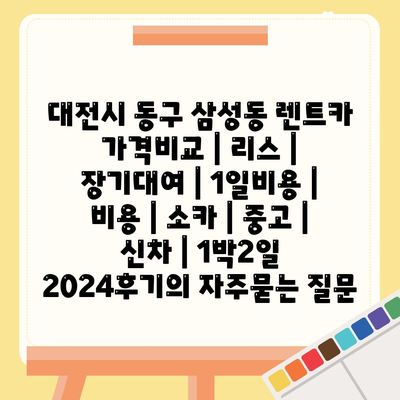 대전시 동구 삼성동 렌트카 가격비교 | 리스 | 장기대여 | 1일비용 | 비용 | 소카 | 중고 | 신차 | 1박2일 2024후기의 자주묻는 질문